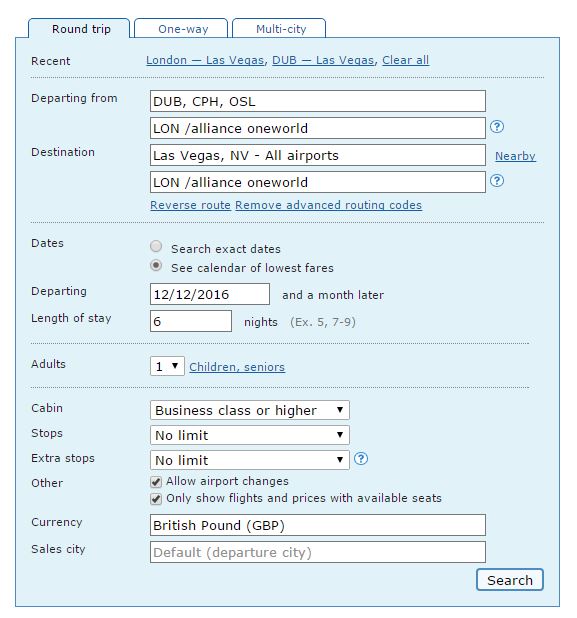 Round trip One-way Multi-city

Recent London — Las Vegas, DUB — Las Vegas, Clear all

Departing from DUB, CPH, OSL
LON /alliance oneworld ?
Destination Las Vegas, NV - All airports Nearby
LON /alliance oneworld ?
Reverse route Remove advanced routing codes

Dates
Search exact dates
See calendar of lowest fares
Departing 12/12/2016 and a month later
Length of stay 6 nights (Ex. 5, 7-9)

Adults 1 Children, seniors

Cabin Business class or higher
Stops No limit
Extra stops No limit ?
Other
Allow airport changes
Only show flights and prices with available seats
Currency British Pound (GBP)
Sales city Default (departure city)

Search